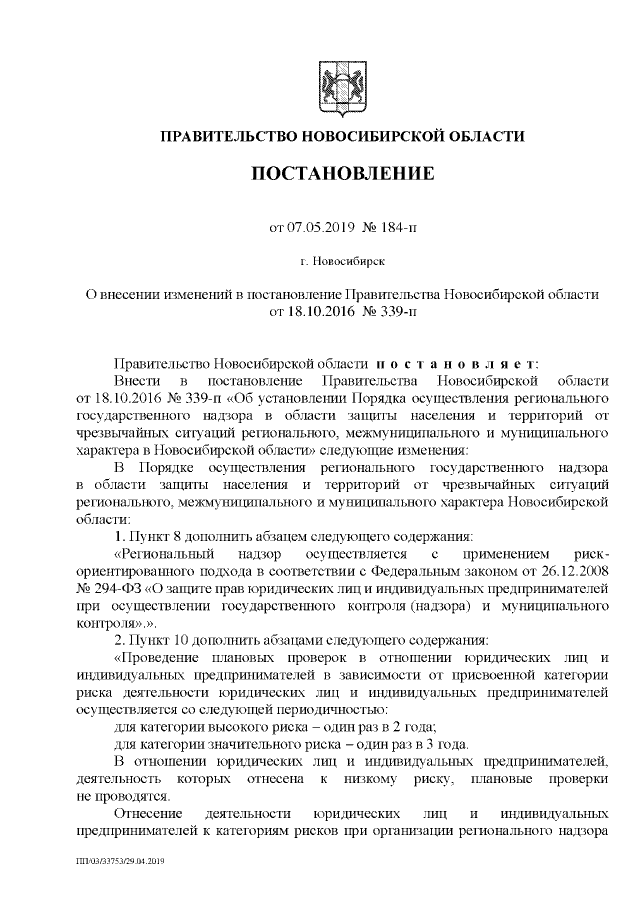 ПРАВИТЕЛЬСТВО НОВОСИБИРСКОЙ ОБЛАСТИ

ПОСТАНОВЛЕНИЕ

от 07.05.2019 № 184-п

г. Новосибирск

О внесении изменений в постановление Правительства Новосибирской области от 18.10.2016 № 339-п

Правительство Новосибирской области п о с т а н о в л я е т:

Внести в постановление Правительства Новосибирской области от 18.10.2016 № 339-п «Об установлении Порядка осуществления регионального государственного надзора в области защиты населения и территорий от чрезвычайных ситуаций регионального, межмуниципального и муниципального характера в Новосибирской области» следующие изменения:

В Порядке осуществления регионального государственного надзора в области защиты населения и территорий от чрезвычайных ситуаций регионального, межмуниципального и муниципального характера Новосибирской области:

1. Пункт 8 дополнить абзацем следующего содержания:

«Региональный надзор осуществляется с применением риск-ориентированного подхода в соответствии с Федеральным законом от 26.12.2008 № 294-ФЗ «О защите прав юридических лиц и индивидуальных предпринимателей при осуществлении государственного контроля (надзора) и муниципального контроля».».

2. Пункт 10 дополнить абзацами следующего содержания:

«Проведение плановых проверок в отношении юридических лиц и индивидуальных предпринимателей в зависимости от присвоенной категории риска деятельности юридических лиц и индивидуальных предпринимателей осуществляется со следующей периодичностью:

для категории высокого риска – один раз в 2 года;

для категории значительного риска – один раз в 3 года.

В отношении юридических лиц и индивидуальных предпринимателей, деятельность которых отнесена к низкому риску, плановые проверки не проводятся.

Отнесение деятельности юридических лиц и индивидуальных предпринимателей к категориям рисков при организации регионального надзора

ПП/03/33753/29.04.2019